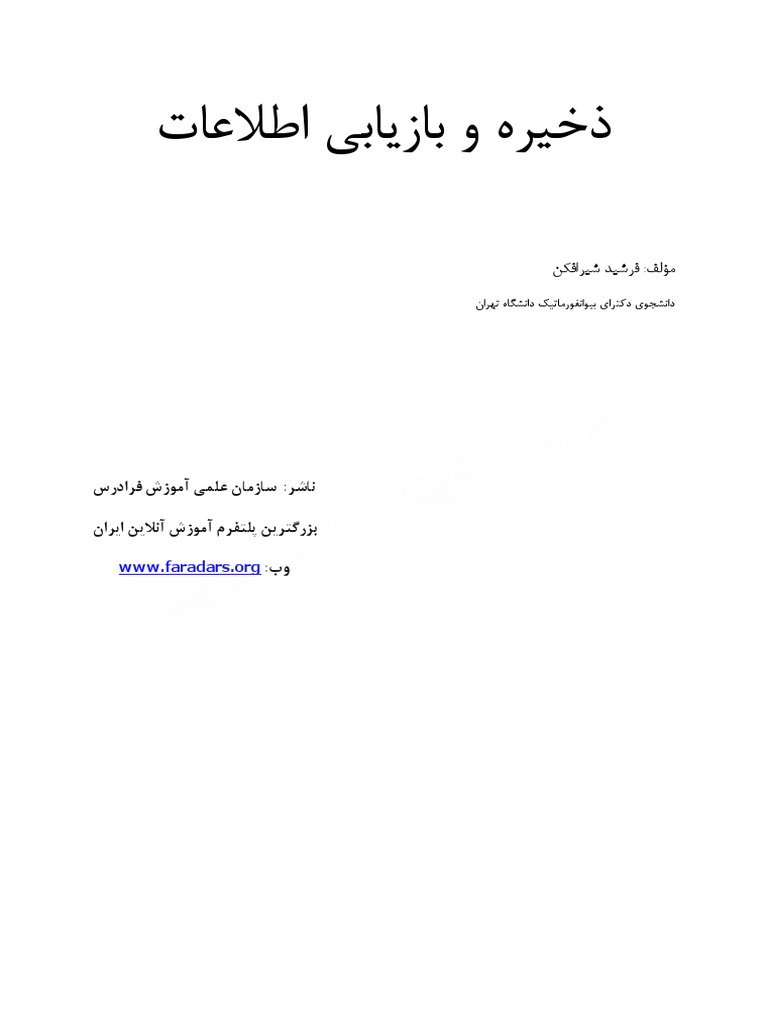 ذخیره و بازیابی اطلاعات

مؤلف: فرشید شیرافکن

دانشجوی دکترای بیوانفورماتیک دانشگاه تهران

ناشر: سازمان علمی آموزش فرادرس

بزرگترین پلتفرم آموزش آنلاین ایران

وب: www.faradars.org